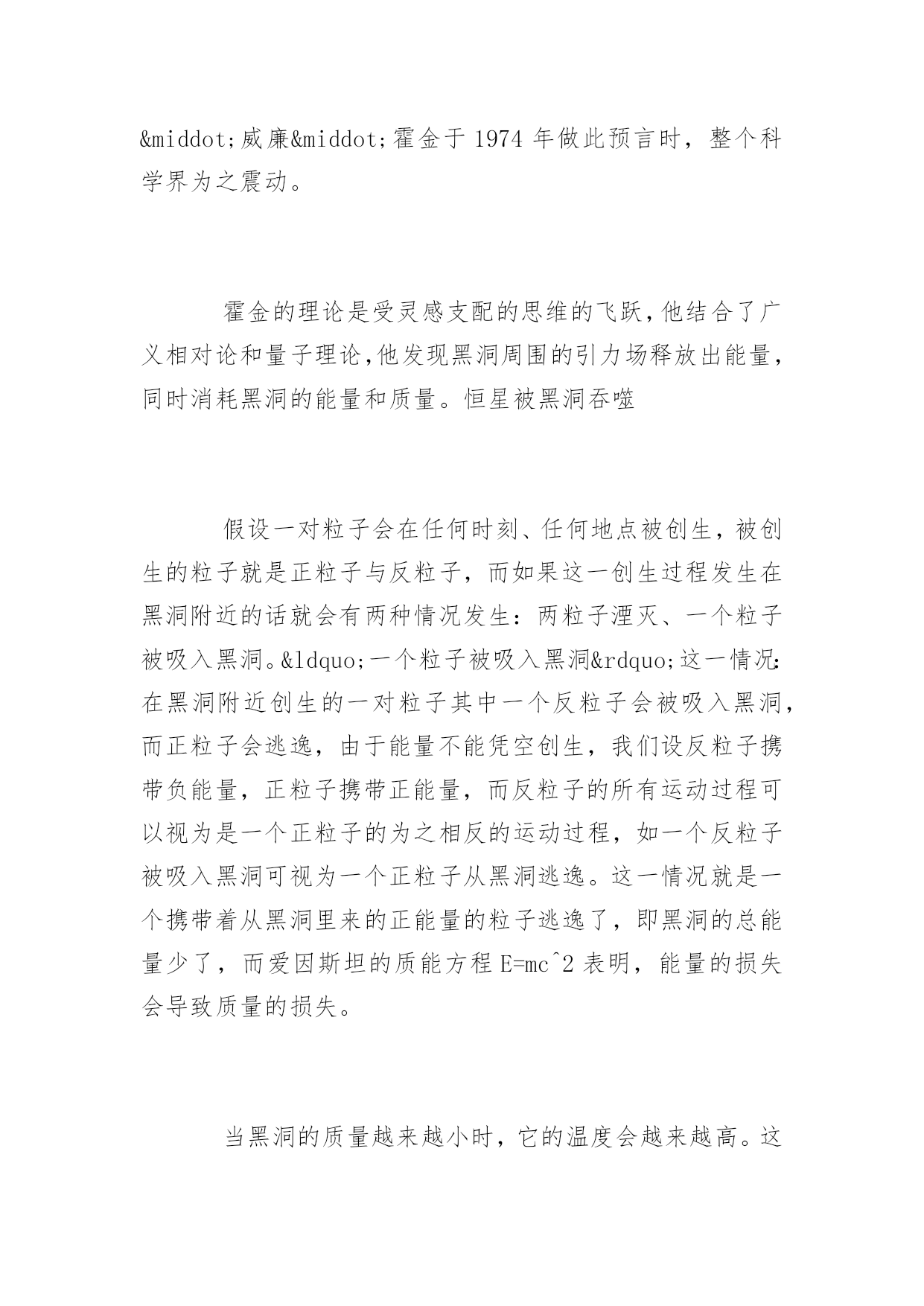 &middot;威廉&middot;霍金于 1974 年做此预言时，整个科学界为之震动。

霍金的理论是受灵感支配的思维的飞跃，他结合了广义相对论和量子理论，他发现黑洞周围的引力场释放出能量，同时消耗黑洞的能量和质量。恒星被黑洞吞噬

假设一对粒子会在任何时刻、任何地点被创生，被创生的粒子就是正粒子与反粒子，而如果这一创生过程发生在黑洞附近的话就会有两种情况发生：两粒子湮灭、一个粒子被吸入黑洞。&ldquo;一个粒子被吸入黑洞&rdquo;这一情况：在黑洞附近创生的一对粒子其中一个反粒子会被吸入黑洞，而正粒子会逃逸，由于能量不能凭空创生，我们设反粒子携带负能量，正粒子携带正能量，而反粒子的所有运动过程可以视为是一个正粒子的为之相反的运动过程，如一个反粒子被吸入黑洞可视为一个正粒子从黑洞逃逸。这一情况就是一个携带着从黑洞里来的正能量的粒子逃逸了，即黑洞的总能量少了，而爱因斯坦的质能方程 E=mc^2 表明，能量的损失会导致质量的损失。

当黑洞的质量越来越小时，它的温度会越来越高。这